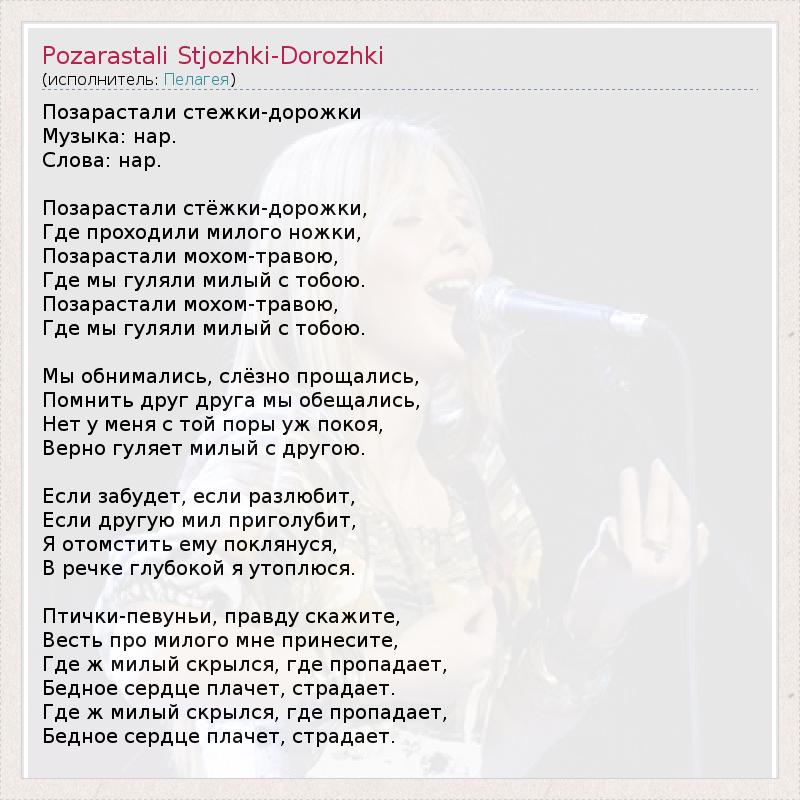 Pozarastali Stjozhki-Dorozhki
(исполнитель: Пелагея)

Позарастали стежки-дорожки
Музыка: нар.
Слова: нар.

Позарастали стёжки-дорожки,
Где проходили милого ножки,
Позарастали мохом-травою,
Где мы гуляли милый с тобою.
Позарастали мохом-травою,
Где мы гуляли милый с тобою.

Мы обнимались, слёзно прощались,
Помнить друг друга мы обещались,
Нет у меня с той поры уж покоя,
Верно гуляет милый с другою.

Если забудет, если разлюбит,
Если другую мил приголубит,
Я отомстить ему поклянуся,
В речке глубокой я утоплюся.

Птички-певуньи, правду скажите,
Весть про милого мне принесите,
Где ж милый скрылся, где пропадает,
Бедное сердце плачет, страдает.
Где ж милый скрылся, где пропадает,
Бедное сердце плачет, страдает.